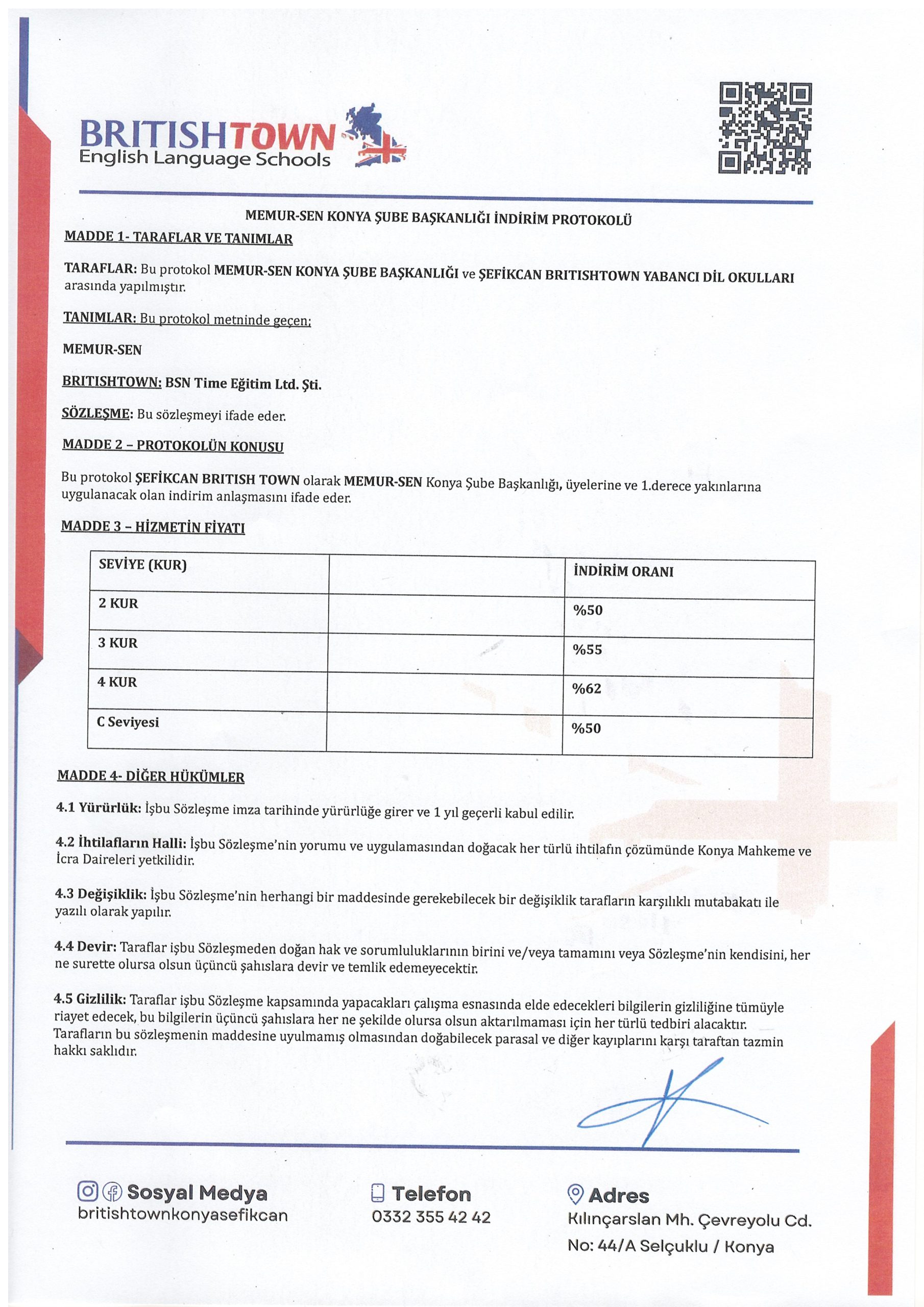 BRITISHTOWN
English Language Schools

MEMUR-SEN KONYA ŞUBE BAŞKANLIĞI İNDİRİM PROTOKOLÜ

MADDE 1- TARAFLAR VE TANIMLAR

TARAFLAR: Bu protokol MEMUR-SEN KONYA ŞUBE BAŞKANLIĞI ve ŞEFİKCAN BRITISHTOWN YABANCI DİL OKULLARI arasında yapılmıştır.

TANIMLAR: Bu protokol metninde geçen;

MEMUR-SEN

BRITISHTOWN: BSN Time Eğitim Ltd. Şti.

SÖZLEŞME: Bu sözleşmeyi ifade eder.

MADDE 2 – PROTOKOLÜN KONUSU

Bu protokol ŞEFİKCAN BRITISH TOWN olarak MEMUR-SEN Konya Şube Başkanlığı, üyelerine ve 1.derece yakınlarına uygulanacak olan indirim anlaşmasını ifade eder.

MADDE 3 – HİZMETİN FİYATI

| SEVİYE (KUR) | | İNDİRİM ORANI |
|---|---|---|
| 2 KUR | | %50 |
| 3 KUR | | %55 |
| 4 KUR | | %62 |
| C Seviyesi | | %50 |

MADDE 4- DİĞER HÜKÜMLER

4.1 Yürürlük: İşbu Sözleşme imza tarihinde yürürlüğe girer ve 1 yıl geçerli kabul edilir.

4.2 İhtilafların Halli: İşbu Sözleşme'nin yorumu ve uygulamasından doğacak her türlü ihtilafın çözümünde Konya Mahkeme ve İcra Daireleri yetkilidir.

4.3 Değişiklik: İşbu Sözleşme'nin herhangi bir maddesinde gerekebilecek bir değişiklik tarafların karşılıklı mutabakatı ile yazılı olarak yapılır.

4.4 Devir: Taraflar işbu Sözleşmeden doğan hak ve sorumluluklarının birini ve/veya tamamını veya Sözleşme'nin kendisini, her ne surette olursa olsun üçüncü şahıslara devir ve temlik edemeyecektir.

4.5 Gizlilik: Taraflar işbu Sözleşme kapsamında yapacakları çalışma esnasında elde edecekleri bilgilerin gizliliğine tümüyle riayet edecek, bu bilgilerin üçüncü şahıslara her ne şekilde olursa olsun aktarılmaması için her türlü tedbiri alacaktır. Tarafların bu sözleşmenin maddesine uyulmamış olmasından doğabilecek parasal ve diğer kayıplarını karşı taraftan tazmin hakkı saklıdır.

Sosyal Medya
britishtownkonyasefikcan

Telefon
0332 355 42 42

Adres
Kılınçarslan Mh. Çevreyolu Cd.
No: 44/A Selçuklu / Konya